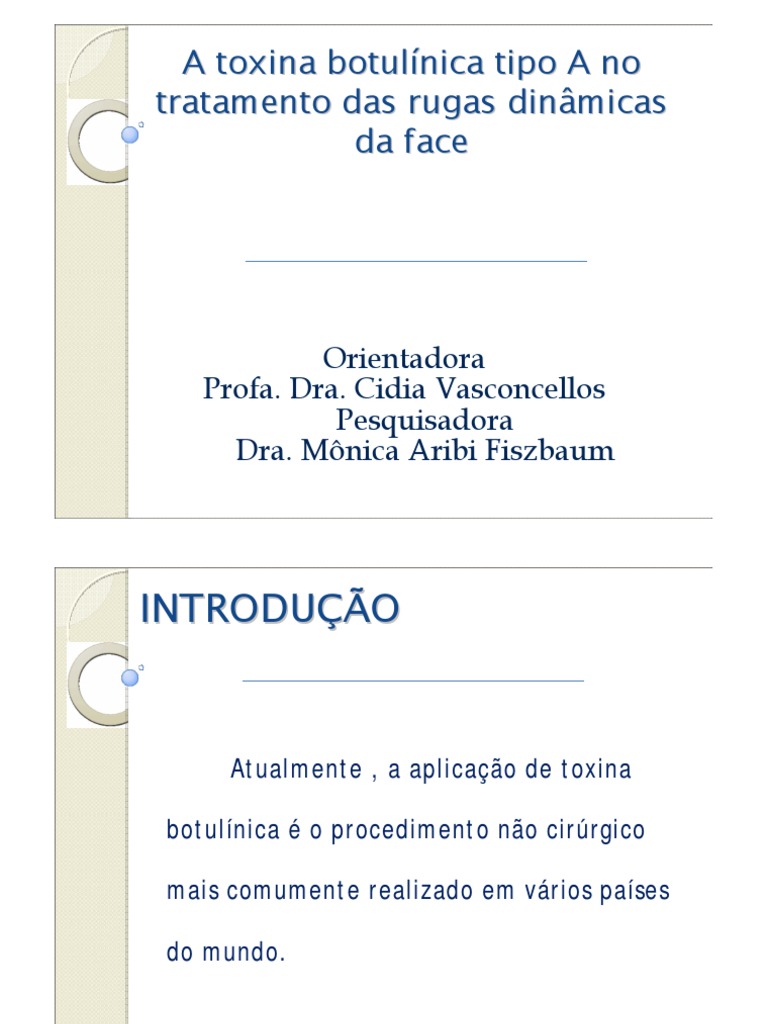 A toxina botulínica tipo A no tratamento das rugas dinâmicas da face

Orientadora
Profa. Dra. Cidia Vasconcellos
Pesquisadora
Dra. Mônica Aribi Fiszbaum

INTRODUÇÃO

Atualmente , a aplicação de toxina botulínica é o procedimento não cirúrgico mais comumente realizado em vários países do mundo.